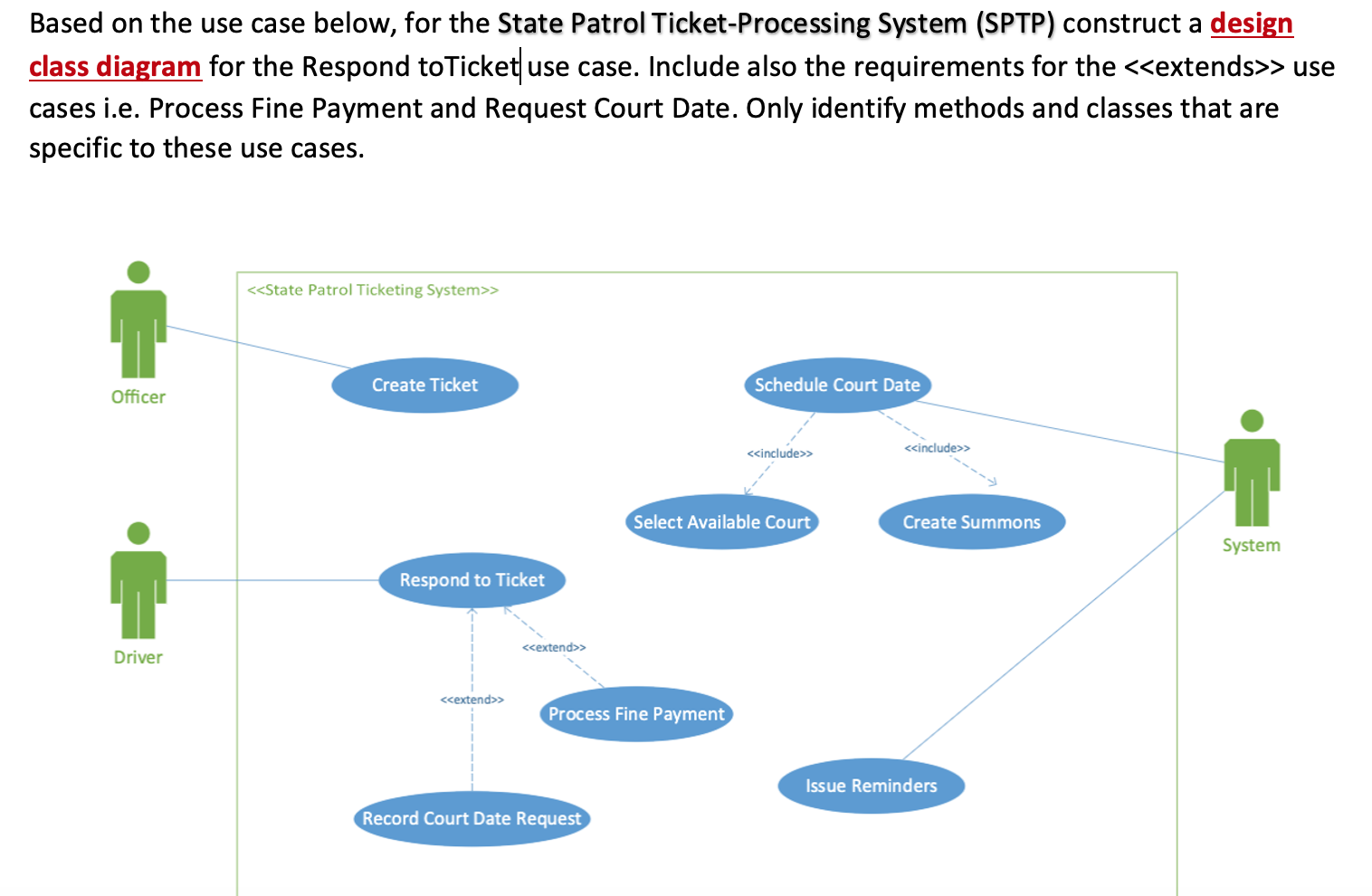 Based on the use case below, for the State Patrol Ticket-Processing System (SPTP) construct a design class diagram for the Respond toTicket use case. Include also the requirements for the <<extends>> use cases i.e. Process Fine Payment and Request Court Date. Only identify methods and classes that are specific to these use cases.

<<State Patrol Ticketing System>>

Officer

Create Ticket

Schedule Court Date

<<include>>

<<include>>

Select Available Court

Create Summons

System

Driver

Respond to Ticket

<<extend>>

<<extend>>

Process Fine Payment

Issue Reminders

Record Court Date Request